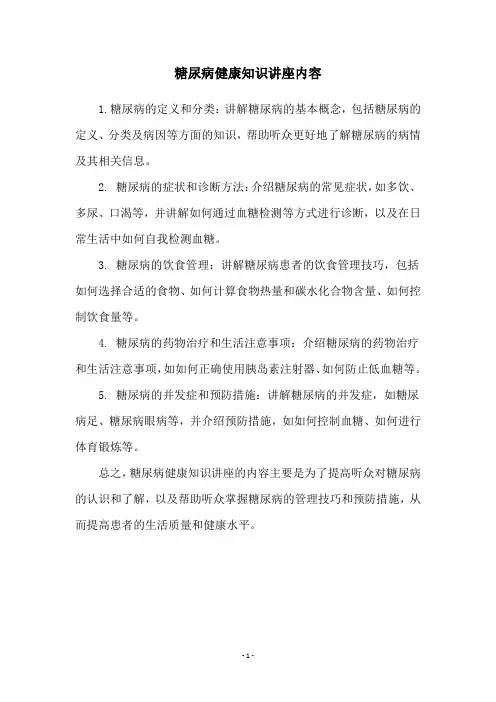 糖尿病健康知识讲座内容

1.糖尿病的定义和分类：讲解糖尿病的基本概念，包括糖尿病的定义、分类及病因等方面的知识，帮助听众更好地了解糖尿病的病情及其相关信息。

2. 糖尿病的症状和诊断方法：介绍糖尿病的常见症状，如多饮、多尿、口渴等，并讲解如何通过血糖检测等方式进行诊断，以及在日常生活中如何自我检测血糖。

3. 糖尿病的饮食管理：讲解糖尿病患者的饮食管理技巧，包括如何选择合适的食物、如何计算食物热量和碳水化合物含量、如何控制饮食量等。

4. 糖尿病的药物治疗和生活注意事项：介绍糖尿病的药物治疗和生活注意事项，如如何正确使用胰岛素注射器、如何防止低血糖等。

5. 糖尿病的并发症和预防措施：讲解糖尿病的并发症，如糖尿病足、糖尿病眼病等，并介绍预防措施，如如何控制血糖、如何进行体育锻炼等。

总之，糖尿病健康知识讲座的内容主要是为了提高听众对糖尿病的认识和了解，以及帮助听众掌握糖尿病的管理技巧和预防措施，从而提高患者的生活质量和健康水平。

- 1 -